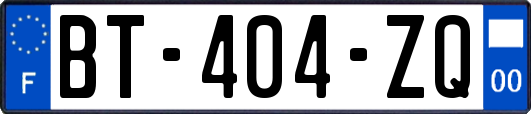 F
BT-404-ZQ
00